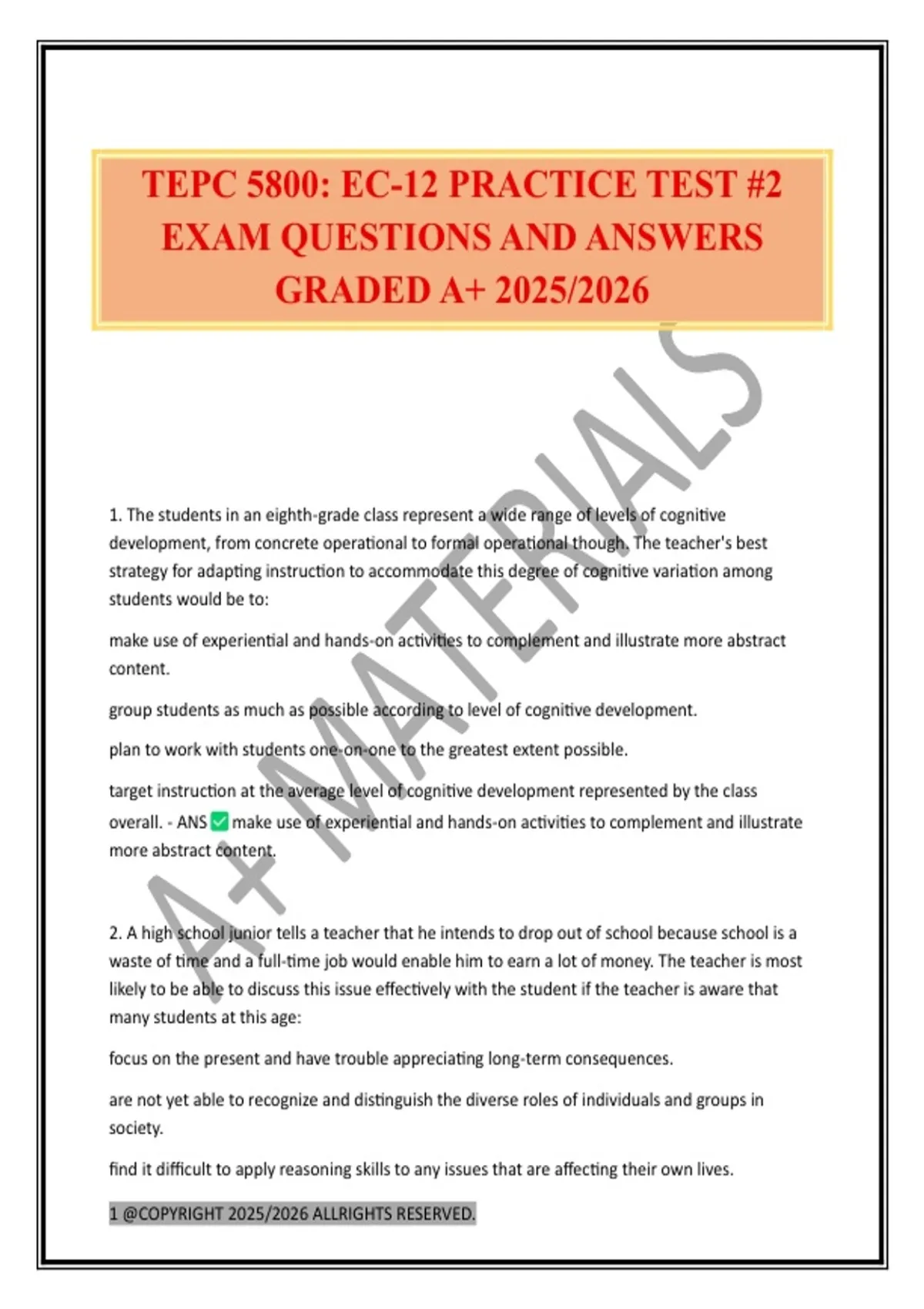 TEPC 5800: EC-12 PRACTICE TEST #2 EXAM QUESTIONS AND ANSWERS GRADED A+ 2025/2026

A+ MATERIALS

1. The students in an eighth-grade class represent a wide range of levels of cognitive development, from concrete operational to formal operational though. The teacher's best strategy for adapting instruction to accommodate this degree of cognitive variation among students would be to:

make use of experiential and hands-on activities to complement and illustrate more abstract content.

group students as much as possible according to level of cognitive development.

plan to work with students one-on-one to the greatest extent possible.

target instruction at the average level of cognitive development represented by the class overall. - ANS ✅ make use of experiential and hands-on activities to complement and illustrate more abstract content.

2. A high school junior tells a teacher that he intends to drop out of school because school is a waste of time and a full-time job would enable him to earn a lot of money. The teacher is most likely to be able to discuss this issue effectively with the student if the teacher is aware that many students at this age:

focus on the present and have trouble appreciating long-term consequences.

are not yet able to recognize and distinguish the diverse roles of individuals and groups in society.

find it difficult to apply reasoning skills to any issues that are affecting their own lives.

1 @COPYRIGHT 2025/2026 ALLRIGHTS RESERVED.